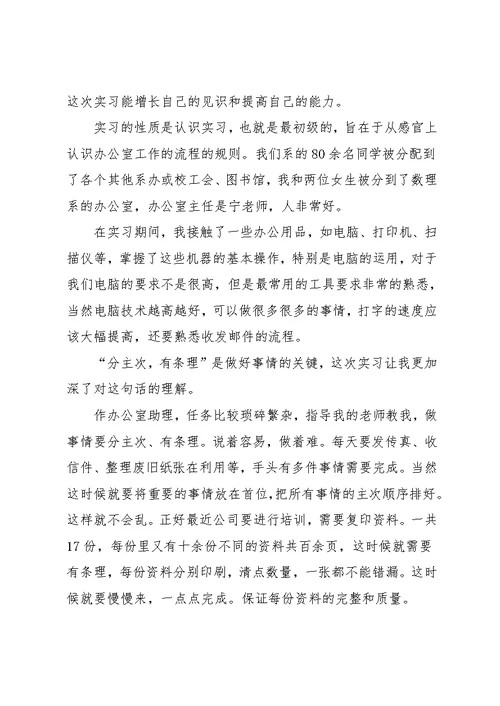 这次实习能增长自己的见识和提高自己的能力。

实习的性质是认识实习，也就是最初级的，旨在于从感官上认识办公室工作的流程的规则。我们系的80余名同学被分配到了各个其他系办或校工会、图书馆，我和两位女生被分到了数理系的办公室，办公室主任是宁老师，人非常好。

在实习期间，我接触了一些办公用品，如电脑、打印机、扫描仪等，掌握了这些机器的基本操作，特别是电脑的运用，对于我们电脑的要求不是很高，但是最常用的工具要求非常的熟悉，当然电脑技术越高越好，可以做很多很多的事情，打字的速度应该大幅提高，还要熟悉收发邮件的流程。

“分主次，有条理”是做好事情的关键，这次实习让我更加深了对这句话的理解。

作办公室助理，任务比较琐碎繁杂，指导我的老师教我，做事情要分主次、有条理。说着容易，做着难。每天要发传真、收信件、整理废旧纸张在利用等，手头有多件事情需要完成。当然这时候就要将重要的事情放在首位,把所有事情的主次顺序排好。这样就不会乱。正好最近公司要进行培训，需要复印资料。一共17份，每份里又有十余份不同的资料共百余页，这时候就需要有条理，每份资料分别印刷，清点数量，一张都不能错漏。这时候就要慢慢来，一点点完成。保证每份资料的完整和质量。